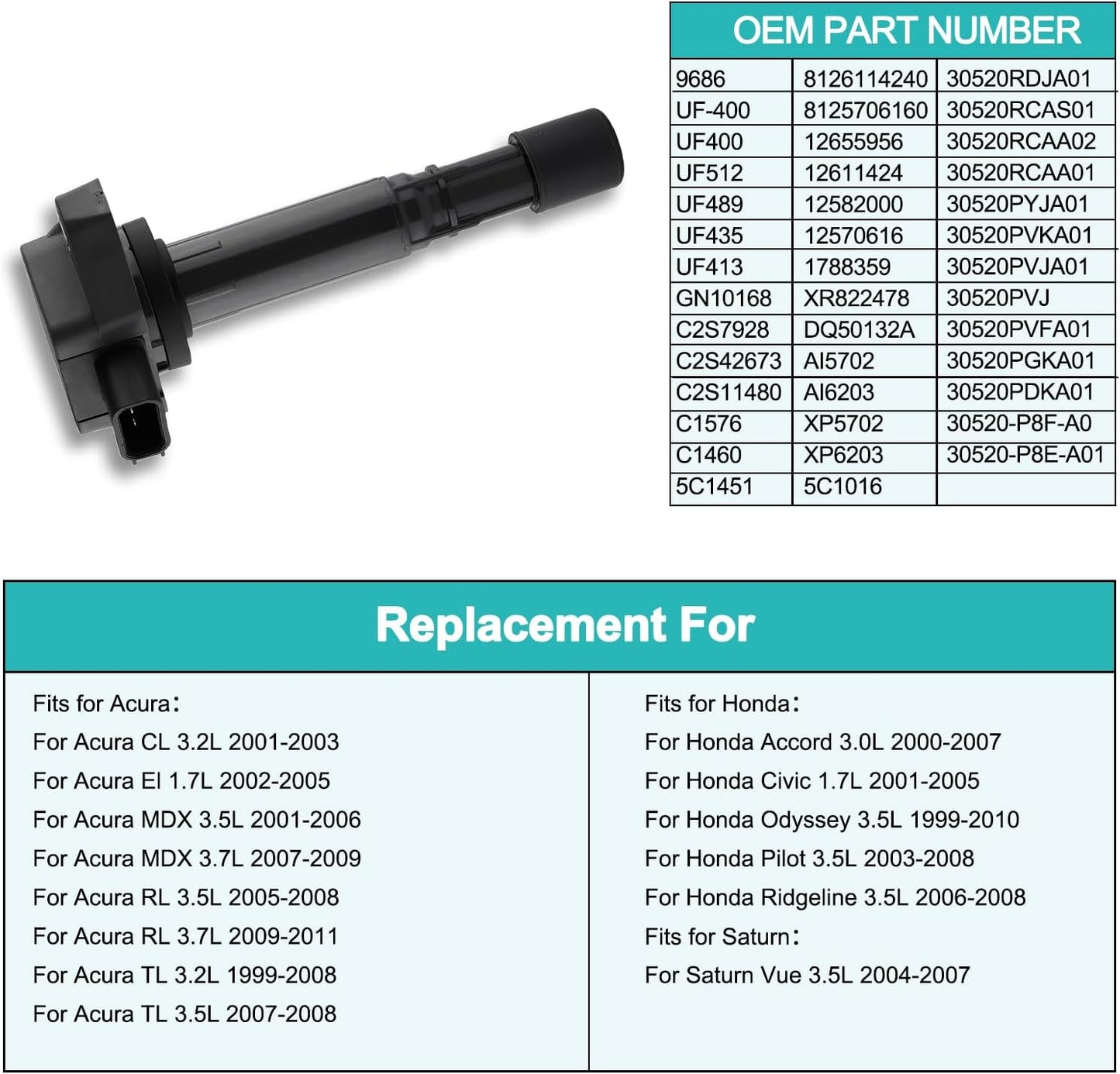 OEM PART NUMBER

| 9686 | 8126114240 | 30520RDJA01 |
|---|---|---|
| UF-400 | 8125706160 | 30520RCAS01 |
| UF400 | 12655956 | 30520RCAA02 |
| UF512 | 12611424 | 30520RCAA01 |
| UF489 | 12582000 | 30520PYJA01 |
| UF435 | 12570616 | 30520PVKA01 |
| UF413 | 1788359 | 30520PVJA01 |
| GN10168 | XR822478 | 30520PVJ |
| C2S7928 | DQ50132A | 30520PVFA01 |
| C2S42673 | AI5702 | 30520PGKA01 |
| C2S11480 | AI6203 | 30520PDKA01 |
| C1576 | XP5702 | 30520-P8F-A0 |
| C1460 | XP6203 | 30520-P8E-A01 |
| 5C1451 | 5C1016 | |

Replacement For

Fits for Acura：
For Acura CL 3.2L 2001-2003
For Acura El 1.7L 2002-2005
For Acura MDX 3.5L 2001-2006
For Acura MDX 3.7L 2007-2009
For Acura RL 3.5L 2005-2008
For Acura RL 3.7L 2009-2011
For Acura TL 3.2L 1999-2008
For Acura TL 3.5L 2007-2008

Fits for Honda：
For Honda Accord 3.0L 2000-2007
For Honda Civic 1.7L 2001-2005
For Honda Odyssey 3.5L 1999-2010
For Honda Pilot 3.5L 2003-2008
For Honda Ridgeline 3.5L 2006-2008
Fits for Saturn：
For Saturn Vue 3.5L 2004-2007